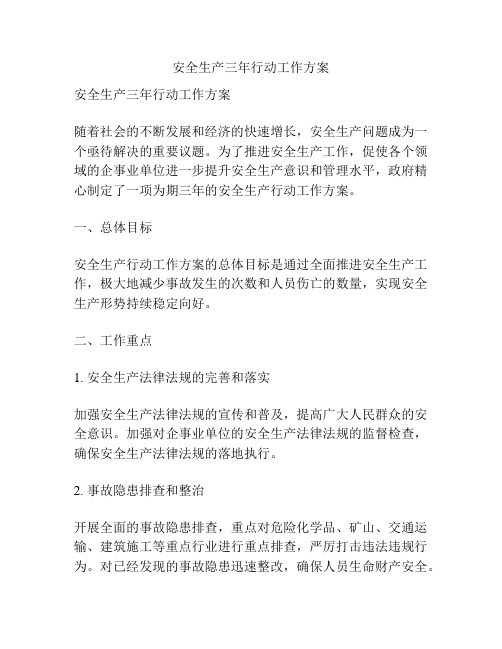 安全生产三年行动工作方案

安全生产三年行动工作方案

随着社会的不断发展和经济的快速增长，安全生产问题成为一个亟待解决的重要议题。为了推进安全生产工作，促使各个领域的企事业单位进一步提升安全生产意识和管理水平，政府精心制定了一项为期三年的安全生产行动工作方案。

一、总体目标

安全生产行动工作方案的总体目标是通过全面推进安全生产工作，极大地减少事故发生的次数和人员伤亡的数量，实现安全生产形势持续稳定向好。

二、工作重点

1. 安全生产法律法规的完善和落实

加强安全生产法律法规的宣传和普及，提高广大人民群众的安全意识。加强对企事业单位的安全生产法律法规的监督检查，确保安全生产法律法规的落地执行。

2. 事故隐患排查和整治

开展全面的事故隐患排查，重点对危险化学品、矿山、交通运输、建筑施工等重点行业进行重点排查，严厉打击违法违规行为。对已经发现的事故隐患迅速整改，确保人员生命财产安全。